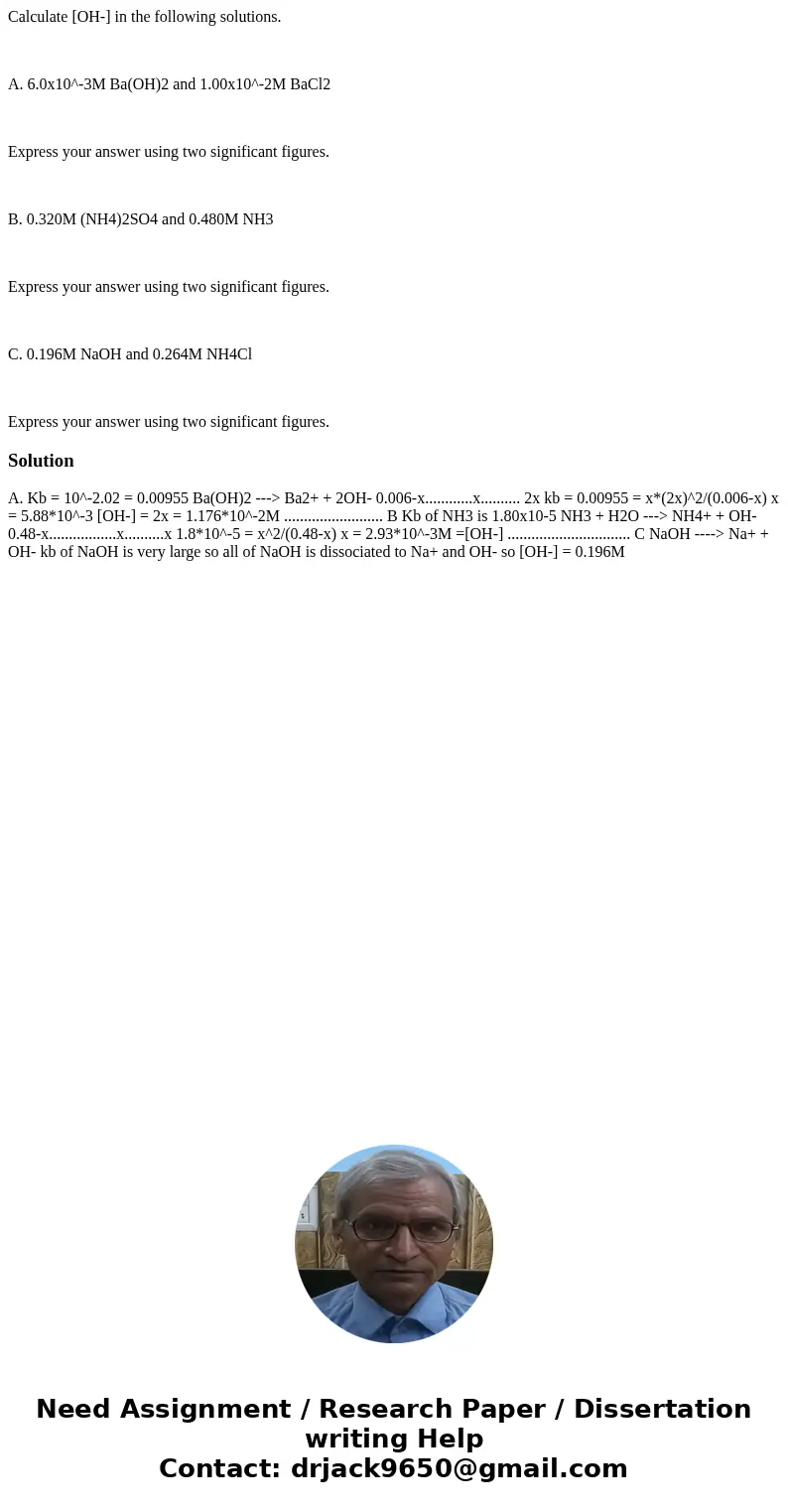 Calculate [OH-] in the following solutions.

A. 6.0x10^-3M Ba(OH)2 and 1.00x10^-2M BaCl2

Express your answer using two significant figures.

B. 0.320M (NH4)2SO4 and 0.480M NH3

Express your answer using two significant figures.

C. 0.196M NaOH and 0.264M NH4Cl

Express your answer using two significant figures.

Solution

A. Kb = 10^-2.02 = 0.00955 Ba(OH)2 ---> Ba2+ + 2OH- 0.006-x............x.......... 2x kb = 0.00955 = x*(2x)^2/(0.006-x) x = 5.88*10^-3 [OH-] = 2x = 1.176*10^-2M ......................... B Kb of NH3 is 1.80x10-5 NH3 + H2O ---> NH4+ + OH- 0.48-x.................x..........x 1.8*10^-5 = x^2/(0.48-x) x = 2.93*10^-3M =[OH-] ............................... C NaOH ----> Na+ + OH- kb of NaOH is very large so all of NaOH is dissociated to Na+ and OH- so [OH-] = 0.196M

Need Assignment / Research Paper / Dissertation writing Help
Contact: drjack9650@gmail.com